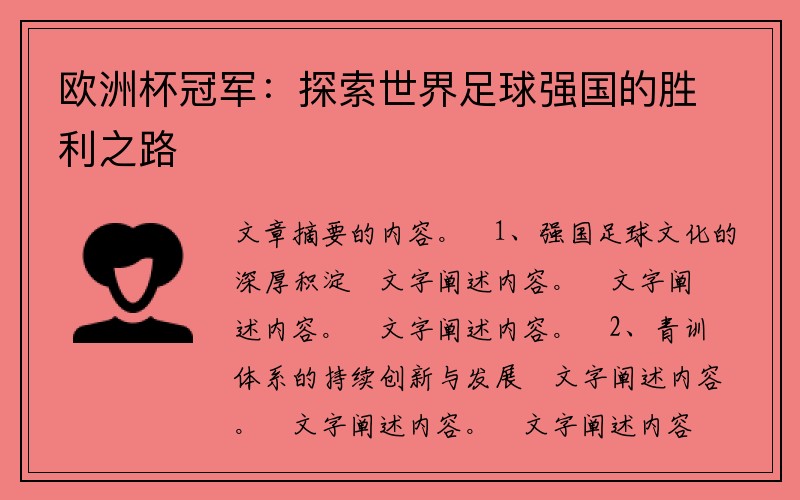 欧洲杯冠军：探索世界足球强国的胜利之路

文章摘要的内容。 1、强国足球文化的深厚积淀 文字阐述内容。 文字阐述内容。 文字阐述内容。 2、青训体系的持续创新与发展 文字阐述内容。 文字阐述内容。 文字阐述内容